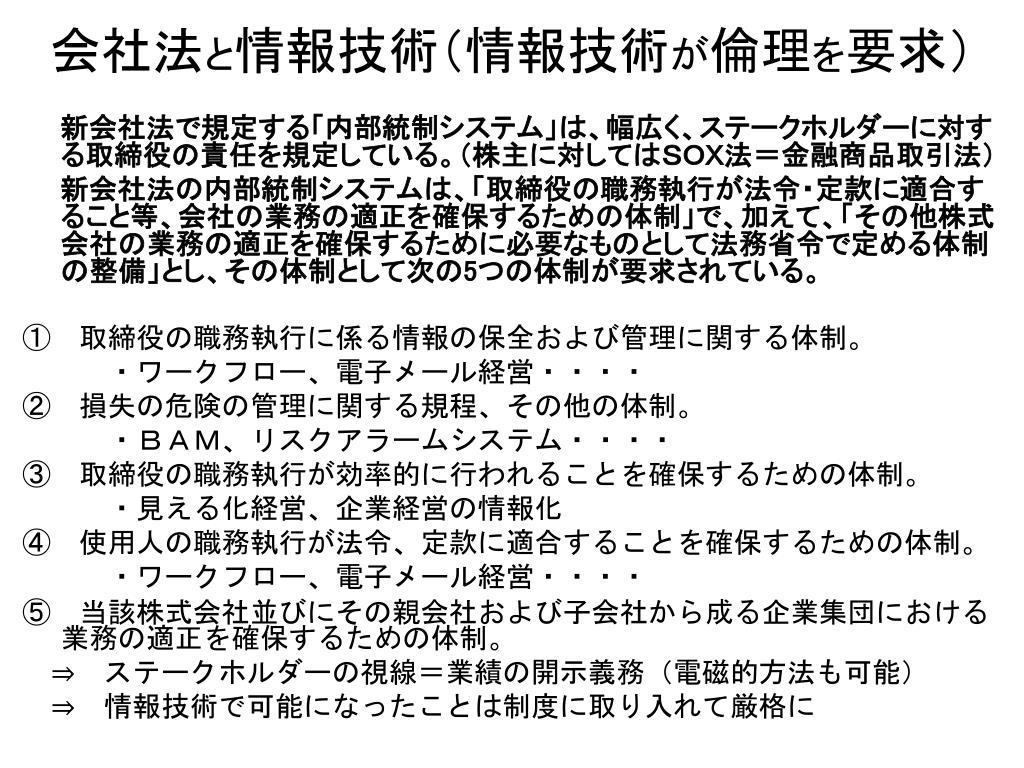 会社法と情報技術（情報技術が倫理を要求）

新会社法で規定する「内部統制システム」は、幅広く、ステークホルダーに対する取締役の責任を規定している。（株主に対してはSOX法＝金融商品取引法）

新会社法の内部統制システムは、「取締役の職務執行が法令・定款に適合すること等、会社の業務の適正を確保するための体制」で、加えて、「その他株式会社の業務の適正を確保するために必要なものとして法務省令で定める体制の整備」とし、その体制として次の5つの体制が要求されている。

① 取締役の職務執行に係る情報の保全および管理に関する体制。
・ワークフロー、電子メール経営・・・・
② 損失の危険の管理に関する規程、その他の体制。
・ＢＡＭ、リスクアラームシステム・・・・
③ 取締役の職務執行が効率的に行われることを確保するための体制。
・見える化経営、企業経営の情報化
④ 使用人の職務執行が法令、定款に適合することを確保するための体制。
・ワークフロー、電子メール経営・・・・
⑤ 当該株式会社並びにその親会社および子会社から成る企業集団における業務の適正を確保するための体制。
⇒ ステークホルダーの視線＝業績の開示義務（電磁的方法も可能）
⇒ 情報技術で可能になったことは制度に取り入れて厳格に